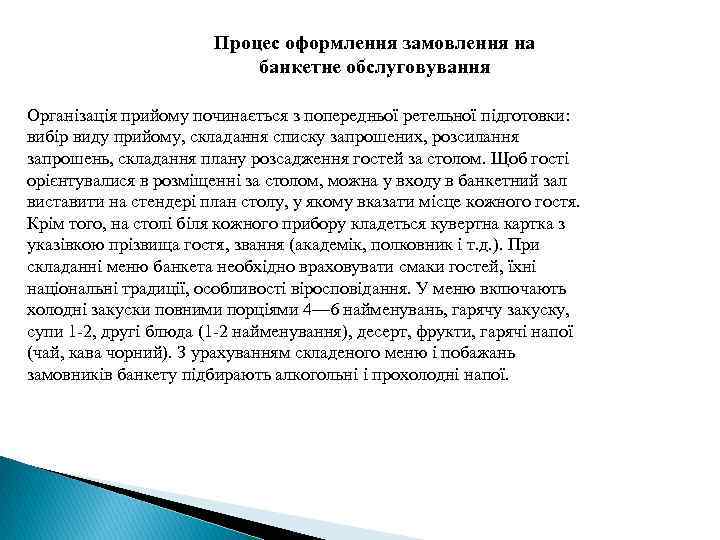 Процес оформлення замовлення на банкетне обслуговування

Організація прийому починається з попередньої ретельної підготовки: вибір виду прийому, складання списку запрошених, розсилання запрошень, складання плану розсадження гостей за столом. Щоб гості орієнтувалися в розміщенні за столом, можна у входу в банкетний зал виставити на стендері план столу, у якому вказати місце кожного гостя. Крім того, на столі біля кожного прибору кладеться кувертна картка з указівкою прізвища гостя, звання (академік, полковник і т.д.). При складанні меню банкета необхідно враховувати смаки гостей, їхні національні традиції, особливості віросповідання. У меню включають холодні закуски повними порціями 4—6 найменувань, гарячу закуску, супи 1-2, другі блюда (1-2 найменування), десерт, фрукти, гарячі напої (чай, кава чорний). З урахуванням складеного меню і побажань замовників банкету підбирають алкогольні і прохолодні напої.